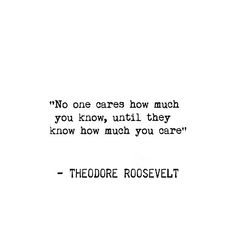 "No one cares how much you know, until they know how much you care"

- THEODORE ROOSEVELT